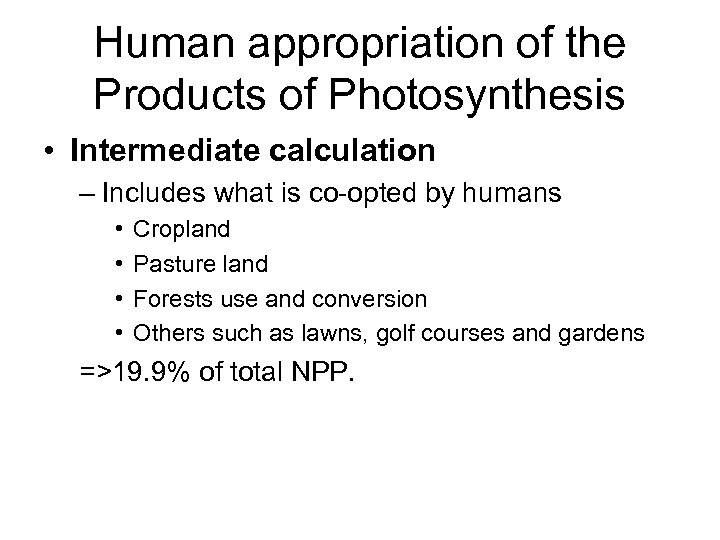 Human appropriation of the Products of Photosynthesis

• Intermediate calculation
– Includes what is co-opted by humans
• Cropland
• Pasture land
• Forests use and conversion
• Others such as lawns, golf courses and gardens
=>19.9% of total NPP.